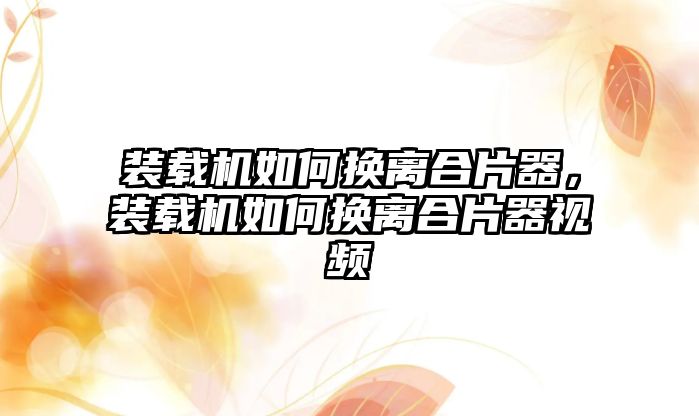 装载机如何换离合片器，装载机如何换离合片器视频